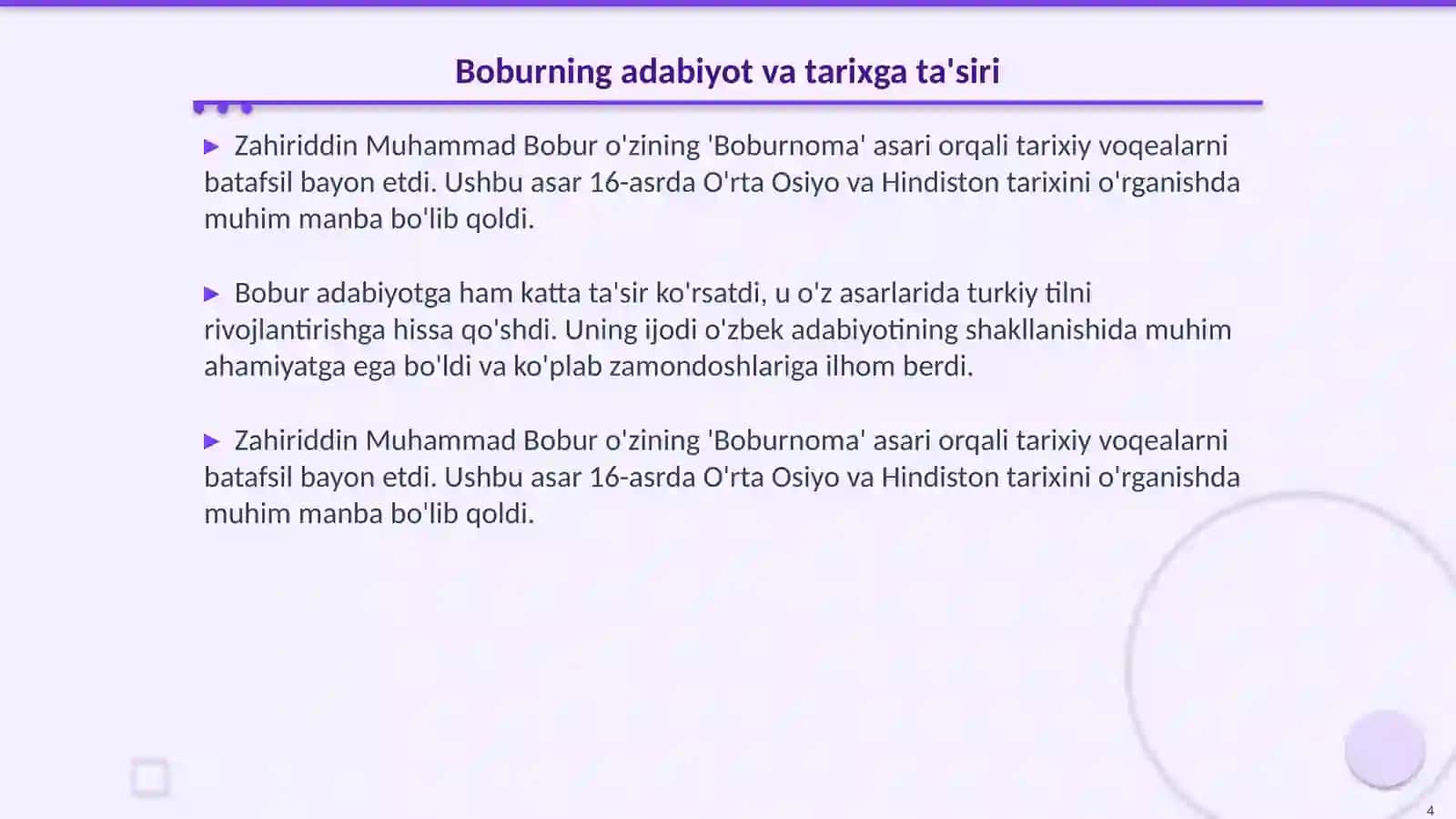 Boburning adabiyot va tarixga ta'siri

▶ Zahiriddin Muhammad Bobur o'zining 'Boburnoma' asari orqali tarixiy voqealarni batafsil bayon etdi. Ushbu asar 16-asrda O'rta Osiyo va Hindiston tarixini o'rganishda muhim manba bo'lib qoldi.

▶ Bobur adabiyotga ham katta ta'sir ko'rsatdi, u o'z asarlarida turkiy tilni rivojlantirishga hissa qo'shdi. Uning ijodi o'zbek adabiyotining shakllanishida muhim ahamiyatga ega bo'ldi va ko'plab zamondoshlariga ilhom berdi.

▶ Zahiriddin Muhammad Bobur o'zining 'Boburnoma' asari orqali tarixiy voqealarni batafsil bayon etdi. Ushbu asar 16-asrda O'rta Osiyo va Hindiston tarixini o'rganishda muhim manba bo'lib qoldi.

4